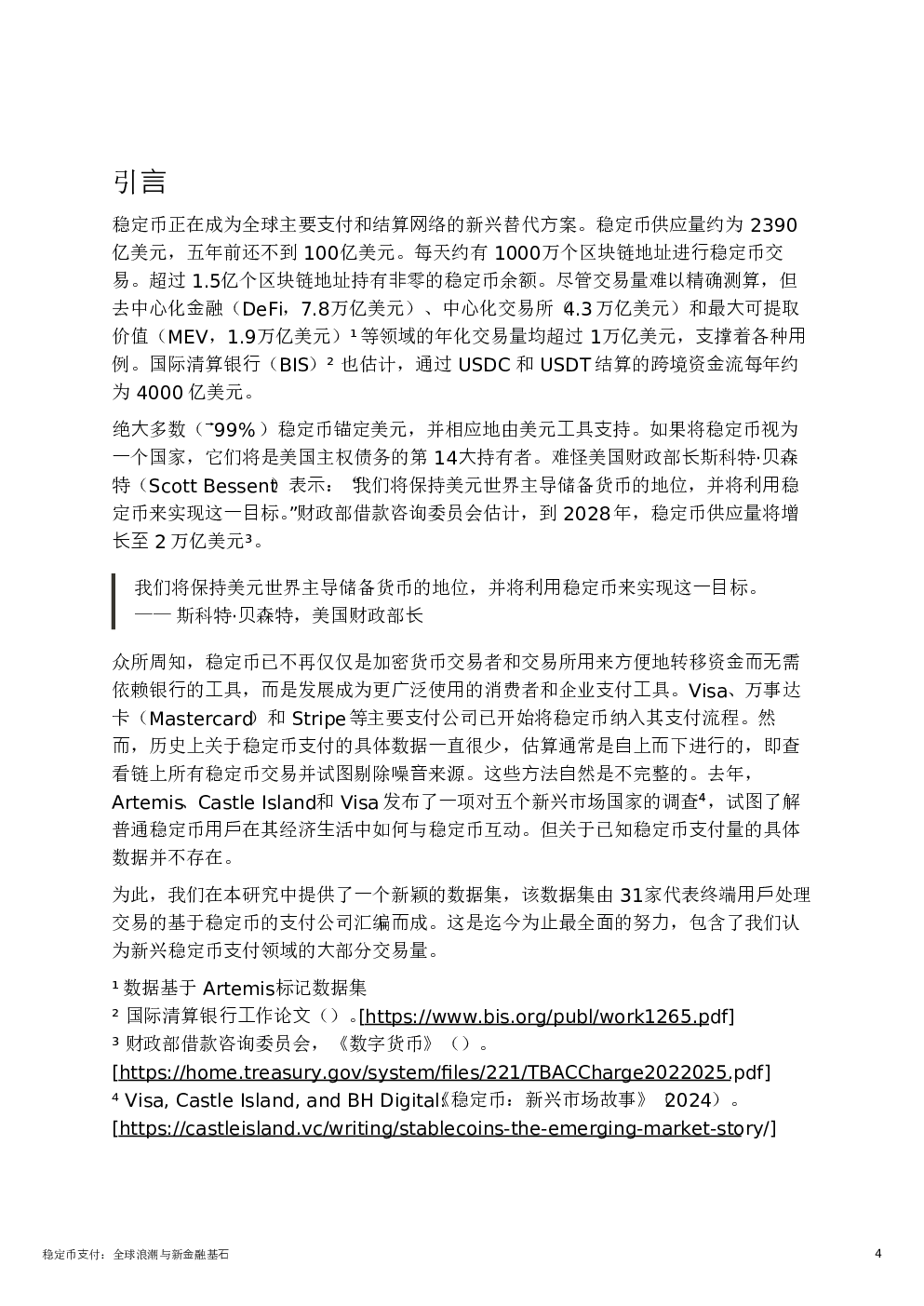 引言

稳定币正在成为全球主要支付和结算网络的新兴替代方案。稳定币供应量约为 2390 亿美元，五年前还不到 100亿美元。每天约有 1000万个区块链地址进行稳定币交易。超过 1.5亿个区块链地址持有非零的稳定币余额。尽管交易量难以精确测算，但去中心化金融（DeFi，7.8万亿美元）、中心化交易所（4.3 万亿美元）和最大可提取价值（MEV，1.9万亿美元）¹ 等领域的年化交易量均超过 1万亿美元，支撑着各种用例。国际清算银行（BIS）² 也估计，通过 USDC 和 USDT 结算的跨境资金流每年约为 4000 亿美元。

绝大多数（~99%）稳定币锚定美元，并相应地由美元工具支持。如果将稳定币视为一个国家，它们将是美国主权债务的第 14大持有者。难怪美国财政部长斯科特·贝森特（Scott Bessent）表示：“我们将保持美元世界主导储备货币的地位，并将利用稳定币来实现这一目标。”财政部借款咨询委员会估计，到 2028 年，稳定币供应量将增长至 2 万亿美元³。

我们将保持美元世界主导储备货币的地位，并将利用稳定币来实现这一目标。
—— 斯科特·贝森特，美国财政部长

众所周知，稳定币已不再仅仅是加密货币交易者和交易所用来方便地转移资金而无需依赖银行的工具，而是发展成为更广泛使用的消费者和企业支付工具。Visa、万事达卡（Mastercard）和 Stripe 等主要支付公司已开始将稳定币纳入其支付流程。然而，历史上关于稳定币支付的具体数据一直很少，估算通常是自上而下进行的，即查看链上所有稳定币交易并试图剔除噪音来源。这些方法自然是不完整的。去年，Artemis、Castle Island和 Visa 发布了一项对五个新兴市场国家的调查⁴，试图了解普通稳定币用戶在其经济生活中如何与稳定币互动。但关于已知稳定币支付量的具体数据并不存在。

为此，我们在本研究中提供了一个新颖的数据集，该数据集由 31家代表终端用戶处理交易的基于稳定币的支付公司汇编而成。这是迄今为止最全面的努力，包含了我们认为新兴稳定币支付领域的大部分交易量。

¹ 数据基于 Artemis标记数据集
² 国际清算银行工作论文（）。[https://www.bis.org/publ/work1265.pdf]
³ 财政部借款咨询委员会，《数字货币》（）。
[https://home.treasury.gov/system/files/221/TBACCharge2022025.pdf]
⁴ Visa, Castle Island, and BH Digital《稳定币：新兴市场故事》（2024）。
[https://castleisland.vc/writing/stablecoins-the-emerging-market-story/]

稳定币支付：全球浪潮与新金融基石

4